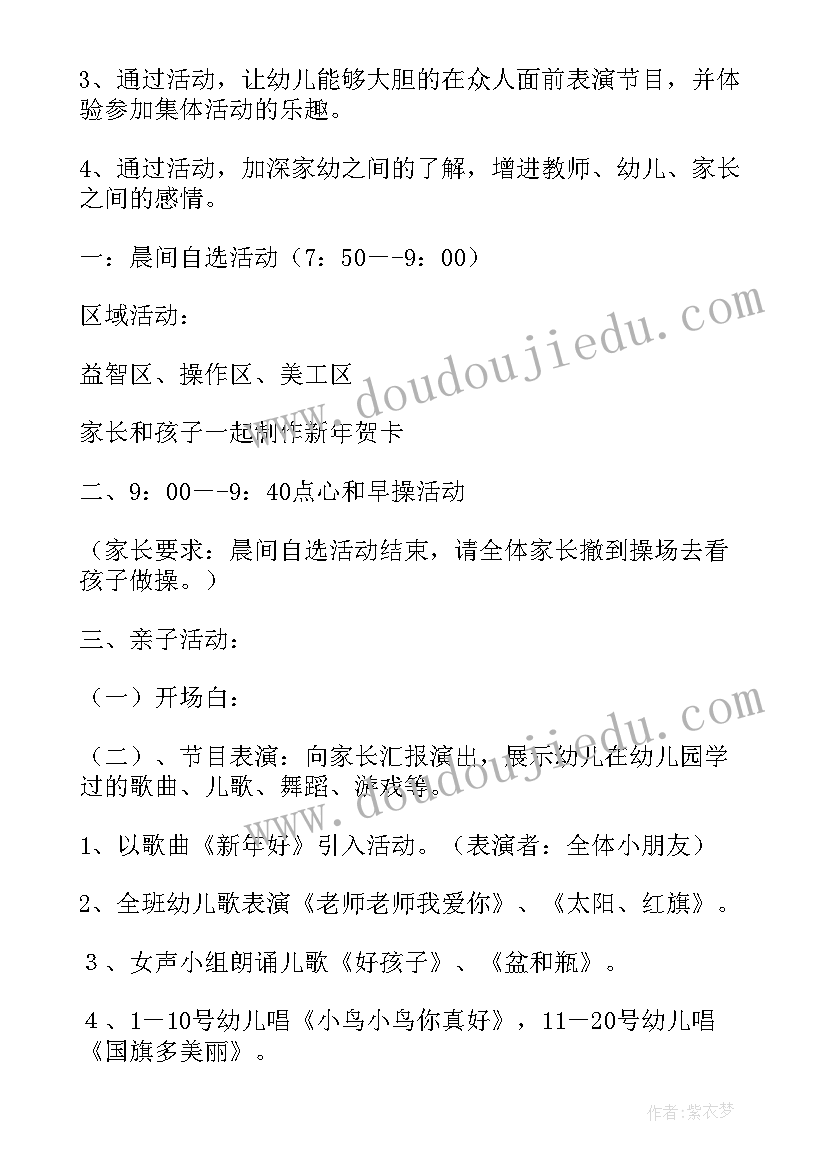 3、通过活动，让幼儿能够大胆的在众人面前表演节目，并体验参加集体活动的乐趣。

4、通过活动，加深家幼之间的了解，增进教师、幼儿、家长之间的感情。

一：晨间自选活动（7：50——9：00）

区域活动：

益智区、操作区、美工区

家长和孩子一起制作新年贺卡

二、9：00——9：40点心和早操活动

（家长要求：晨间自选活动结束，请全体家长撤到操场去看孩子做操。）

三、亲子活动：

（一）开场白：

（二）、节目表演：向家长汇报演出，展示幼儿在幼儿园学过的歌曲、儿歌、舞蹈、游戏等。

1、以歌曲《新年好》引入活动。（表演者：全体小朋友）

2、全班幼儿歌表演《老师老师我爱你》、《太阳、红旗》。

3、女声小组朗诵儿歌《好孩子》、《盆和瓶》。

4、1—10号幼儿唱《小鸟小鸟你真好》，11—20号幼儿唱《国旗多美丽》。

www.doudoujiedu.com

www.doudoujiedu.com

作者：紫衣梦